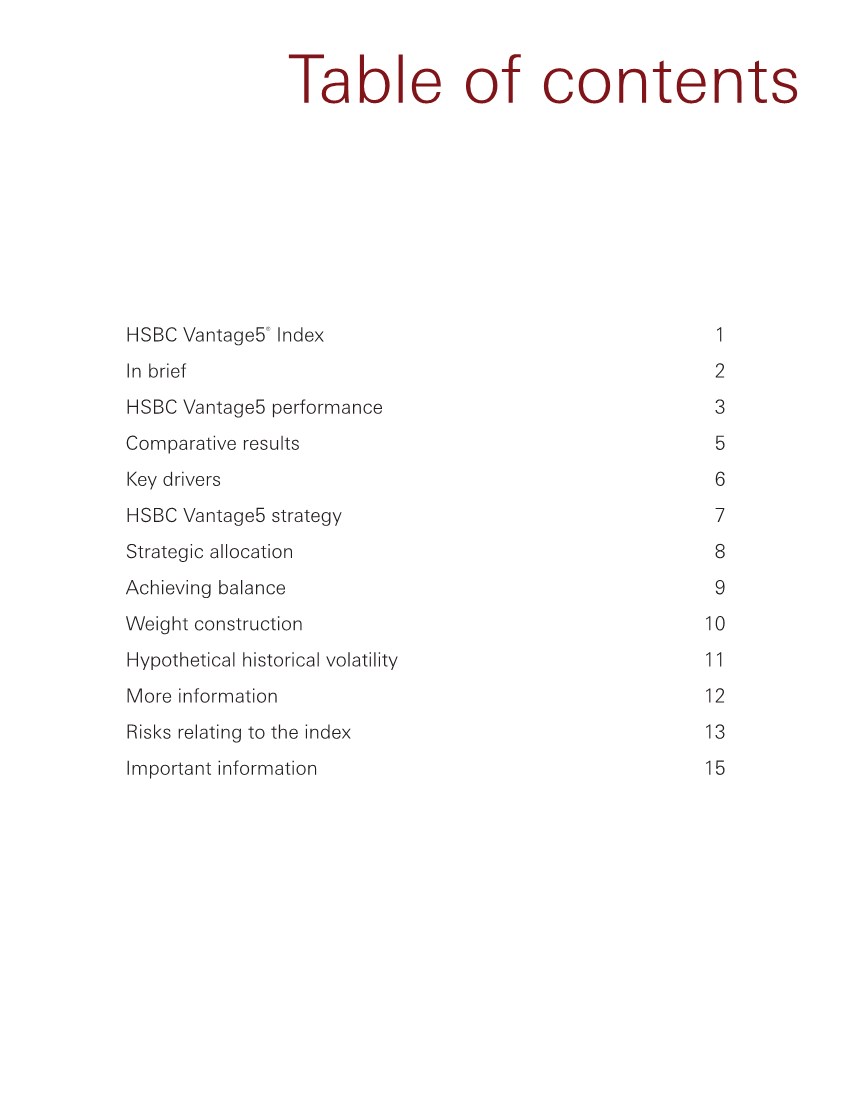 Table of contents

HSBC Vantage5® Index 1
In brief 2
HSBC Vantage5 performance 3
Comparative results 5
Key drivers 6
HSBC Vantage5 strategy 7
Strategic allocation 8
Achieving balance 9
Weight construction 10
Hypothetical historical volatility 11
More information 12
Risks relating to the index 13
Important information 15